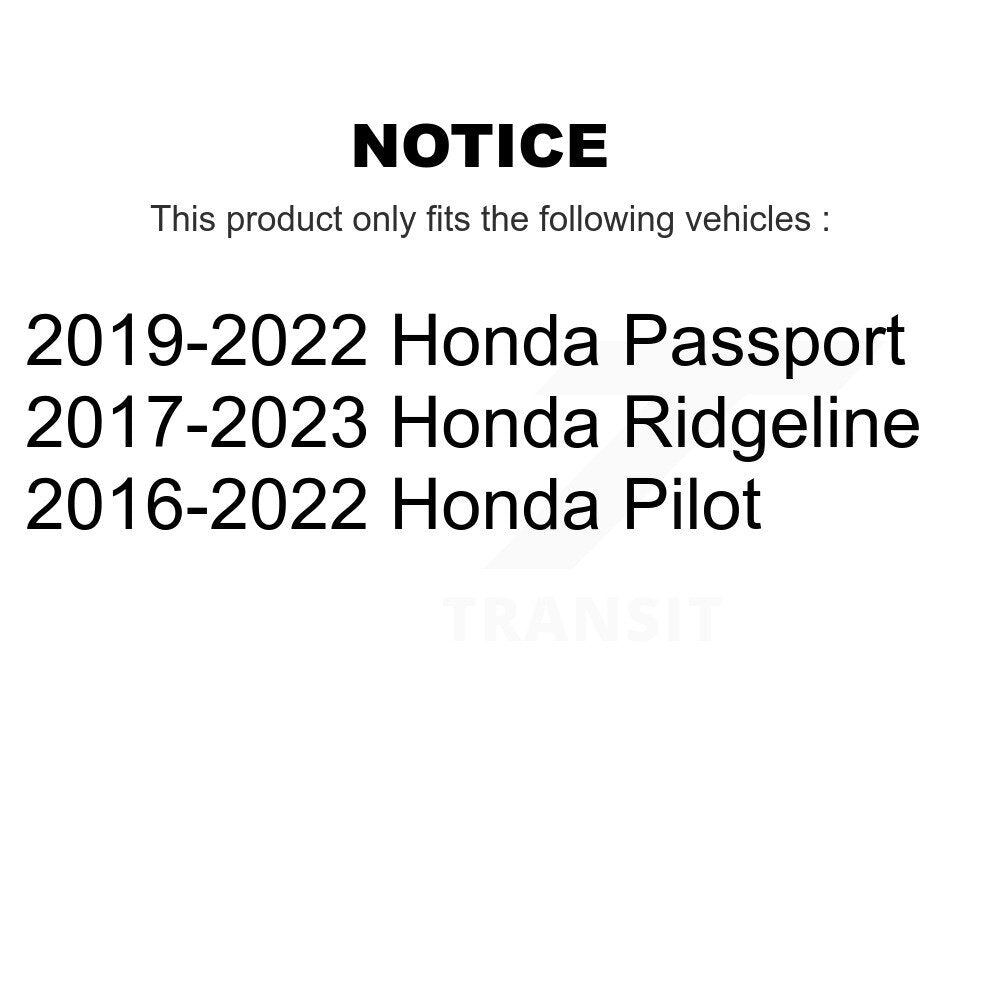 NOTICE

This product only fits the following vehicles :

2019-2022 Honda Passport
2017-2023 Honda Ridgeline
2016-2022 Honda Pilot

TRANSIT